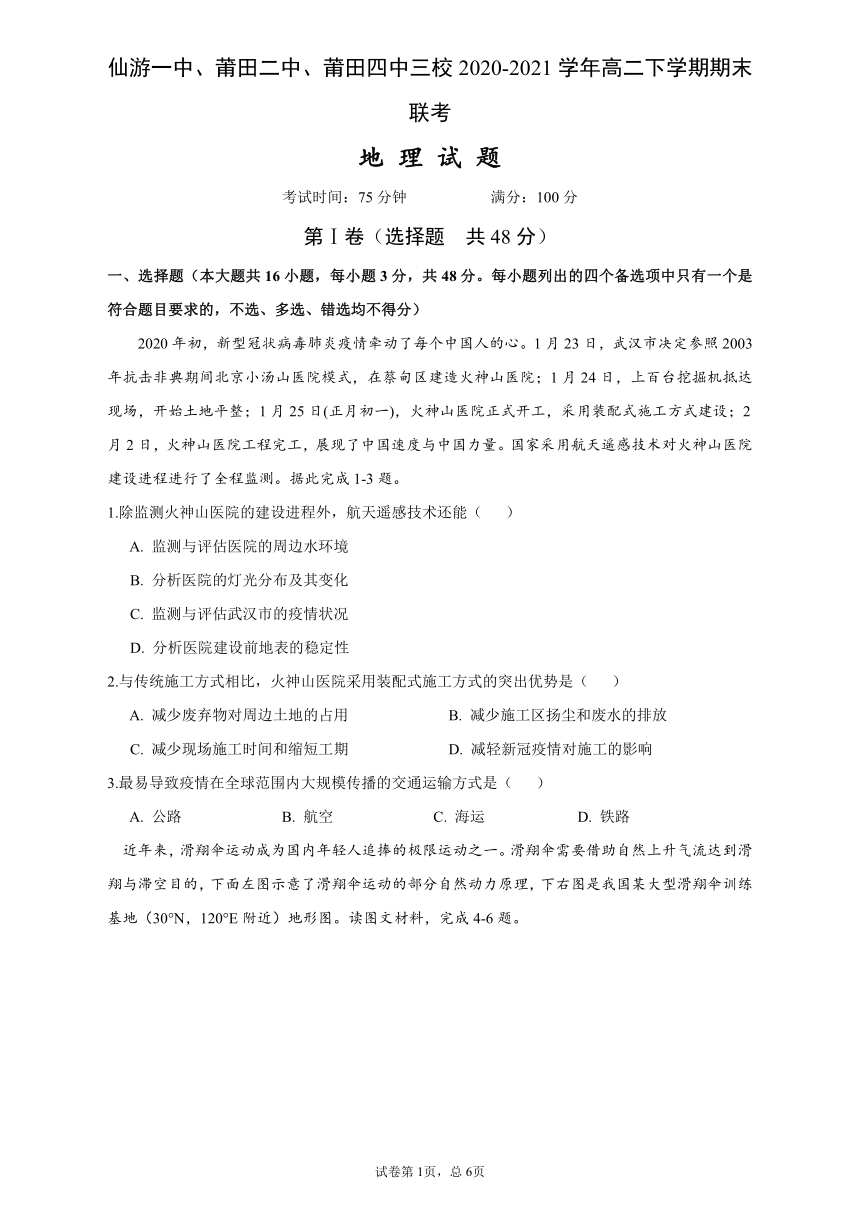 仙游一中、莆田二中、莆田四中三校 2020-2021 学年高二下学期期末联考

地 理 试 题

考试时间：75 分钟　　　　满分：100 分

第Ⅰ卷（选择题　共 48 分）

一、选择题（本大题共 16 小题，每小题 3 分，共 48 分。每小题列出的四个备选项中只有一个是符合题目要求的，不选、多选、错选均不得分）

2020 年初，新型冠状病毒肺炎疫情牵动了每个中国人的心。1 月 23 日，武汉市决定参照 2003 年抗击非典期间北京小汤山医院模式，在蔡甸区建造火神山医院；1 月 24 日，上百台挖掘机抵达现场，开始土地平整；1 月 25 日(正月初一)，火神山医院正式开工，采用装配式施工方式建设；2 月 2 日，火神山医院工程完工，展现了中国速度与中国力量。国家采用航天遥感技术对火神山医院建设进程进行了全程监测。据此完成 1-3 题。

1.除监测火神山医院的建设进程外，航天遥感技术还能（　　）

A. 监测与评估医院的周边水环境
B. 分析医院的灯光分布及其变化
C. 监测与评估武汉市的疫情状况
D. 分析医院建设前地表的稳定性

2.与传统施工方式相比，火神山医院采用装配式施工方式的突出优势是（　　）

A. 减少废弃物对周边土地的占用
B. 减少施工区扬尘和废水的排放
C. 减少现场施工时间和缩短工期
D. 减轻新冠疫情对施工的影响

3.最易导致疫情在全球范围内大规模传播的交通运输方式是（　　）

A. 公路　　B. 航空　　C. 海运　　D. 铁路

近年来，滑翔伞运动成为国内年轻人追捧的极限运动之一。滑翔伞需要借助自然上升气流达到滑翔与滞空目的，下面左图示意了滑翔伞运动的部分自然动力原理，下右图是我国某大型滑翔伞训练基地（30°N，120°E 附近）地形图。读图文材料，完成 4-6 题。

试卷第 1页，总 6页